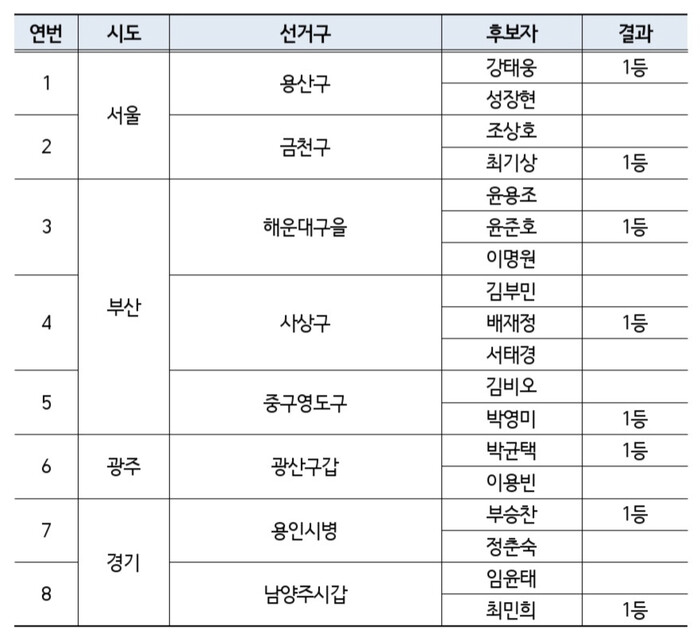 | 연번 | 시도 | 선거구 | 후보자 | 결과 |
|---|---|---|---|---|
| 1 | 서울 | 용산구 | 강태웅 | 1등 |
| | | | 성장현 | |
| 2 | | 금천구 | 조상호 | |
| | | | 최기상 | 1등 |
| 3 | 부산 | 해운대구을 | 윤용조 | |
| | | | 윤준호 | 1등 |
| | | | 이명원 | |
| 4 | | 사상구 | 김부민 | |
| | | | 배재정 | 1등 |
| | | | 서태경 | |
| 5 | | 중구영도구 | 김비오 | |
| | | | 박영미 | 1등 |
| 6 | 광주 | 광산구갑 | 박균택 | 1등 |
| | | | 이용빈 | |
| 7 | 경기 | 용인시병 | 부승찬 | 1등 |
| | | | 정춘숙 | |
| 8 | | 남양주시갑 | 임윤태 | |
| | | | 최민희 | 1등 |